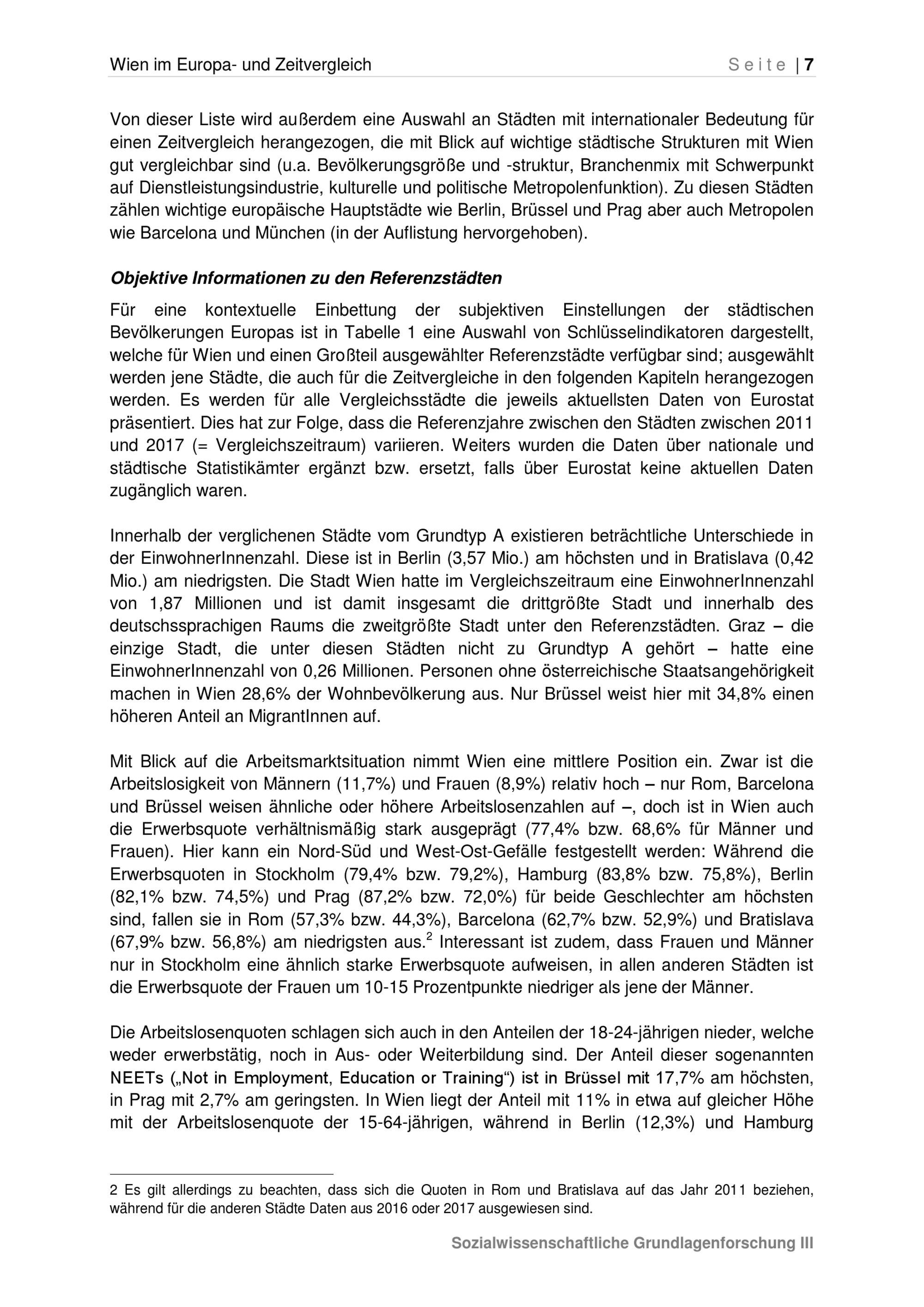 Wien im Europa- und Zeitvergleich Seite | 7

Von dieser Liste wird außerdem eine Auswahl an Städten mit internationaler Bedeutung für einen Zeitvergleich herangezogen, die mit Blick auf wichtige städtische Strukturen mit Wien gut vergleichbar sind (u.a. Bevölkerungsgröße und -struktur, Branchenmix mit Schwerpunkt auf Dienstleistungsindustrie, kulturelle und politische Metropolenfunktion). Zu diesen Städten zählen wichtige europäische Hauptstädte wie Berlin, Brüssel und Prag aber auch Metropolen wie Barcelona und München (in der Auflistung hervorgehoben).

Objektive Informationen zu den Referenzstädten

Für eine kontextuelle Einbettung der subjektiven Einstellungen der städtischen Bevölkerungen Europas ist in Tabelle 1 eine Auswahl von Schlüsselindikatoren dargestellt, welche für Wien und einen Großteil ausgewählter Referenzstädte verfügbar sind; ausgewählt werden jene Städte, die auch für die Zeitvergleiche in den folgenden Kapiteln herangezogen werden. Es werden für alle Vergleichsstädte die jeweils aktuellsten Daten von Eurostat präsentiert. Dies hat zur Folge, dass die Referenzjahre zwischen den Städten zwischen 2011 und 2017 (= Vergleichszeitraum) variieren. Weiters wurden die Daten über nationale und städtische Statistikämter ergänzt bzw. ersetzt, falls über Eurostat keine aktuellen Daten zugänglich waren.

Innerhalb der verglichenen Städte vom Grundtyp A existieren beträchtliche Unterschiede in der EinwohnerInnenzahl. Diese ist in Berlin (3,57 Mio.) am höchsten und in Bratislava (0,42 Mio.) am niedrigsten. Die Stadt Wien hatte im Vergleichszeitraum eine EinwohnerInnenzahl von 1,87 Millionen und ist damit insgesamt die drittgrößte Stadt und innerhalb des deutschssprachigen Raums die zweitgrößte Stadt unter den Referenzstädten. Graz – die einzige Stadt, die unter diesen Städten nicht zu Grundtyp A gehört – hatte eine EinwohnerInnenzahl von 0,26 Millionen. Personen ohne österreichische Staatsangehörigkeit machen in Wien 28,6% der Wohnbevölkerung aus. Nur Brüssel weist hier mit 34,8% einen höheren Anteil an MigrantInnen auf.

Mit Blick auf die Arbeitsmarktsituation nimmt Wien eine mittlere Position ein. Zwar ist die Arbeitslosigkeit von Männern (11,7%) und Frauen (8,9%) relativ hoch – nur Rom, Barcelona und Brüssel weisen ähnliche oder höhere Arbeitslosenzahlen auf –, doch ist in Wien auch die Erwerbsquote verhältnismäßig stark ausgeprägt (77,4% bzw. 68,6% für Männer und Frauen). Hier kann ein Nord-Süd und West-Ost-Gefälle festgestellt werden: Während die Erwerbsquoten in Stockholm (79,4% bzw. 79,2%), Hamburg (83,8% bzw. 75,8%), Berlin (82,1% bzw. 74,5%) und Prag (87,2% bzw. 72,0%) für beide Geschlechter am höchsten sind, fallen sie in Rom (57,3% bzw. 44,3%), Barcelona (62,7% bzw. 52,9%) und Bratislava (67,9% bzw. 56,8%) am niedrigsten aus.$^2$ Interessant ist zudem, dass Frauen und Männer nur in Stockholm eine ähnlich starke Erwerbsquote aufweisen, in allen anderen Städten ist die Erwerbsquote der Frauen um 10-15 Prozentpunkte niedriger als jene der Männer.

Die Arbeitslosenquoten schlagen sich auch in den Anteilen der 18-24-jährigen nieder, welche weder erwerbstätig, noch in Aus- oder Weiterbildung sind. Der Anteil dieser sogenannten NEETs („Not in Employment, Education or Training“) ist in Brüssel mit 17,7% am höchsten, in Prag mit 2,7% am geringsten. In Wien liegt der Anteil mit 11% in etwa auf gleicher Höhe mit der Arbeitslosenquote der 15-64-jährigen, während in Berlin (12,3%) und Hamburg

2 Es gilt allerdings zu beachten, dass sich die Quoten in Rom und Bratislava auf das Jahr 2011 beziehen, während für die anderen Städte Daten aus 2016 oder 2017 ausgewiesen sind.

Sozialwissenschaftliche Grundlagenforschung III